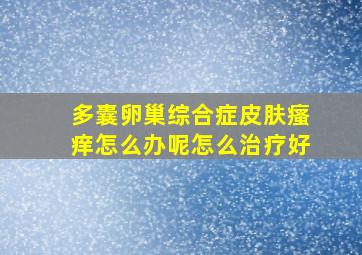 多囊卵巢综合症皮肤瘙痒怎么办呢怎么治疗好